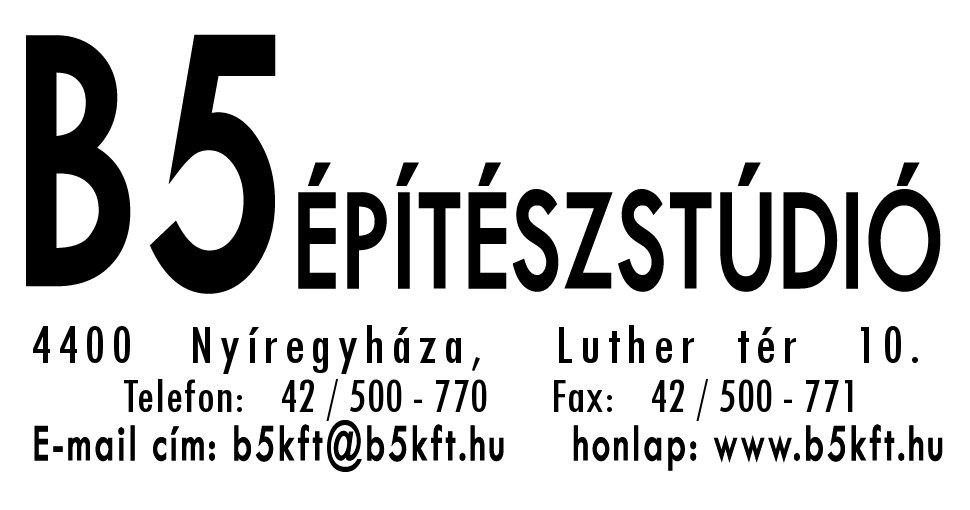 B5 ÉPÍTÉSZSTÚDIÓ

4400 Nyíregyháza, Luther tér 10.

Telefon: 42 / 500 - 770 Fax: 42 / 500 - 771

E-mail cím: b5kft@b5kft.hu honlap: www.b5kft.hu